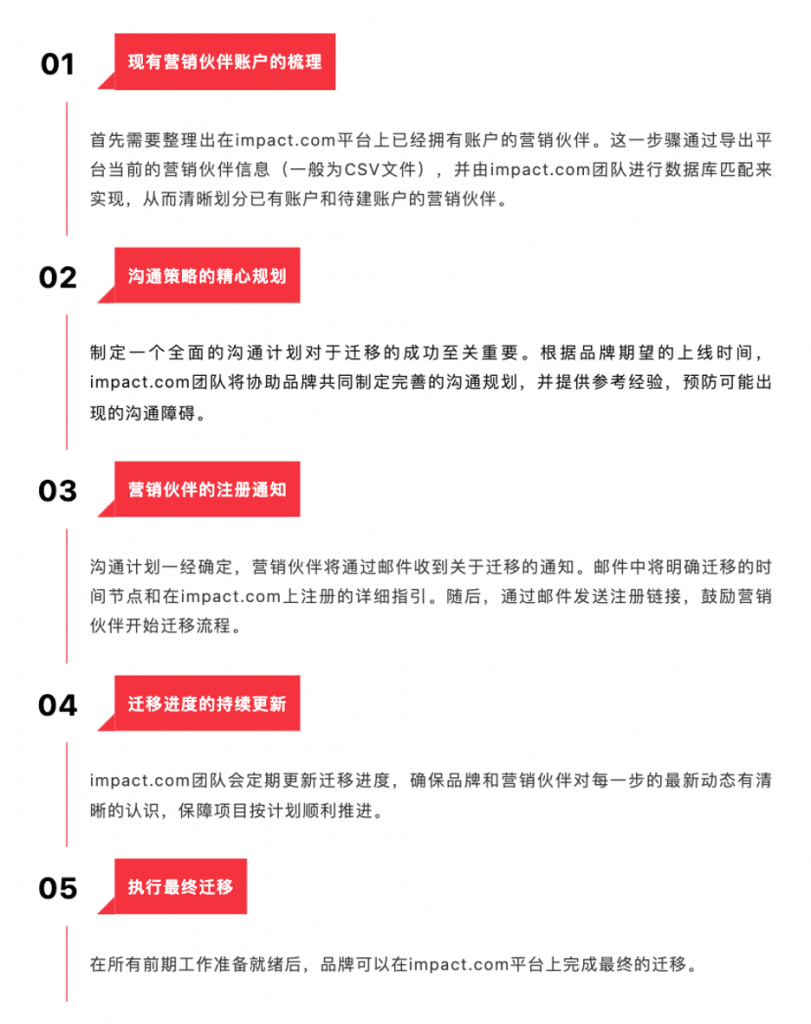 01 现有营销伙伴账户的梳理

首先需要整理出在impact.com平台上已经拥有账户的营销伙伴。这一步骤通过导出平台当前的营销伙伴信息（一般为CSV文件），并由impact.com团队进行数据库匹配来实现，从而清晰划分已有账户和待建账户的营销伙伴。

02 沟通策略的精心规划

制定一个全面的沟通计划对于迁移的成功至关重要。根据品牌期望的上线时间，impact.com团队将协助品牌共同制定完善的沟通规划，并提供参考经验，预防可能出现的沟通障碍。

03 营销伙伴的注册通知

沟通计划一经确定，营销伙伴将通过邮件收到关于迁移的通知。邮件中将明确迁移的时间节点和在impact.com上注册的详细指引。随后，通过邮件发送注册链接，鼓励营销伙伴开始迁移流程。

04 迁移进度的持续更新

impact.com团队会定期更新迁移进度，确保品牌和营销伙伴对每一步的最新动态有清晰的认识，保障项目按计划顺利推进。

05 执行最终迁移

在所有前期工作准备就绪后，品牌可以在impact.com平台上完成最终的迁移。